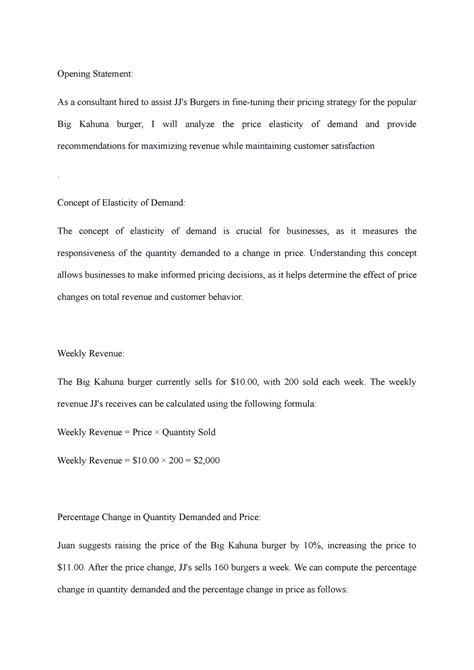 Opening Statement:

As a consultant hired to assist JJ's Burgers in fine-tuning their pricing strategy for the popular Big Kahuna burger, I will analyze the price elasticity of demand and provide recommendations for maximizing revenue while maintaining customer satisfaction

.

Concept of Elasticity of Demand:

The concept of elasticity of demand is crucial for businesses, as it measures the responsiveness of the quantity demanded to a change in price. Understanding this concept allows businesses to make informed pricing decisions, as it helps determine the effect of price changes on total revenue and customer behavior.

Weekly Revenue:

The Big Kahuna burger currently sells for \$10.00, with 200 sold each week. The weekly revenue JJ's receives can be calculated using the following formula:

Weekly Revenue = Price × Quantity Sold

Weekly Revenue = \$10.00 × 200 = \$2,000

Percentage Change in Quantity Demanded and Price:

Juan suggests raising the price of the Big Kahuna burger by 10%, increasing the price to \$11.00. After the price change, JJ's sells 160 burgers a week. We can compute the percentage change in quantity demanded and the percentage change in price as follows: